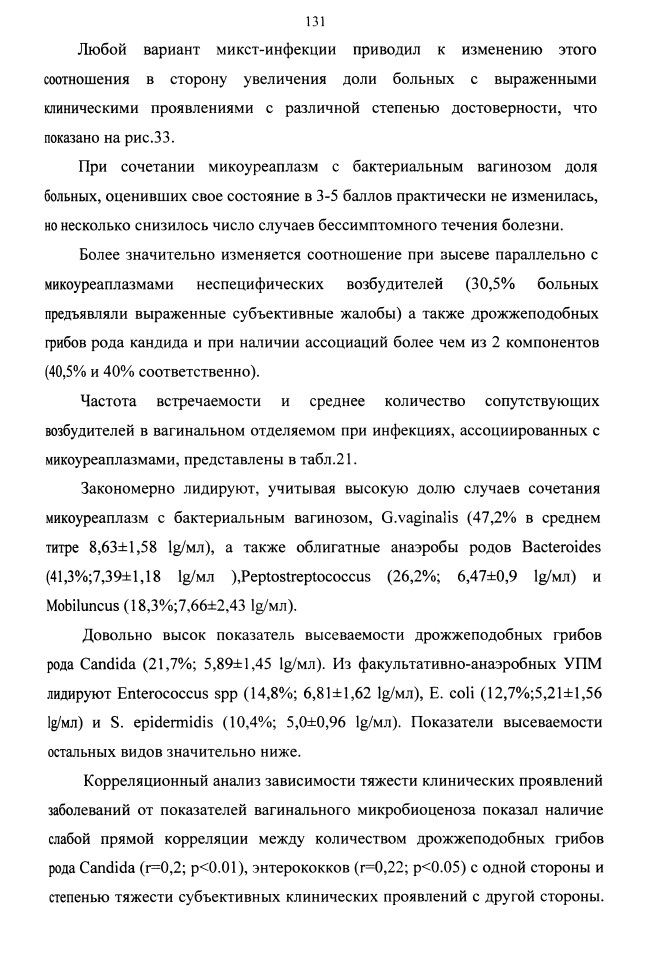 131

Любой вариант микст-инфекции приводил к изменению этого соотношения в сторону увеличения доли больных с выраженными клиническими проявлениями с различной степенью достоверности, что показано на рис.33.

При сочетании микоуреаплазм с бактериальным вагинозом доля больных, оценивших свое состояние в 3-5 баллов практически не изменилась, но несколько снизилось число случаев бессимптомного течения болезни.

Более значительно изменяется соотношение при высеве параллельно с микоуреаплазмами неспецифических возбудителей (30,5% больных предъявляли выраженные субъективные жалобы) а также дрожжеподобных грибов рода кандида и при наличии ассоциаций более чем из 2 компонентов (40,5% и 40% соответственно).

Частота встречаемости и среднее количество сопутствующих возбудителей в вагинальном отделяемом при инфекциях, ассоциированных с микоуреаплазмами, представлены в табл.21.

Закономерно лидируют, учитывая высокую долю случаев сочетания микоуреаплазм с бактериальным вагинозом, G.vaginalis (47,2% в среднем титре 8,63±1,58 lg/мл), а также облигатные анаэробы родов Bacteroides (41,3%;7,39±1,18 lg/мл ),Peptostreptococcus (26,2%; 6,47±0,9 lg/мл) и Mobiluncus (18,3%;7,66±2,43 lg/мл).

Довольно высок показатель высеваемости дрожжеподобных грибов рода Candida (21,7%; 5,89±1,45 lg/мл). Из факультативно-анаэробных УПМ лидируют Enterococcus spp (14,8%; 6,81±1,62 lg/мл), E. coli (12,7%;5,21±1,56 lg/мл) и S. epidermidis (10,4%; 5,0±0,96 lg/мл). Показатели высеваемости остальных видов значительно ниже.

Корреляционный анализ зависимости тяжести клинических проявлений заболеваний от показателей вагинального микробиоценоза показал наличие слабой прямой корреляции между количеством дрожжеподобных грибов рода Candida (r=0,2; p<0.01), энтерококков (r=0,22; p<0.05) с одной стороны и степенью тяжести субъективных клинических проявлений с другой стороны.